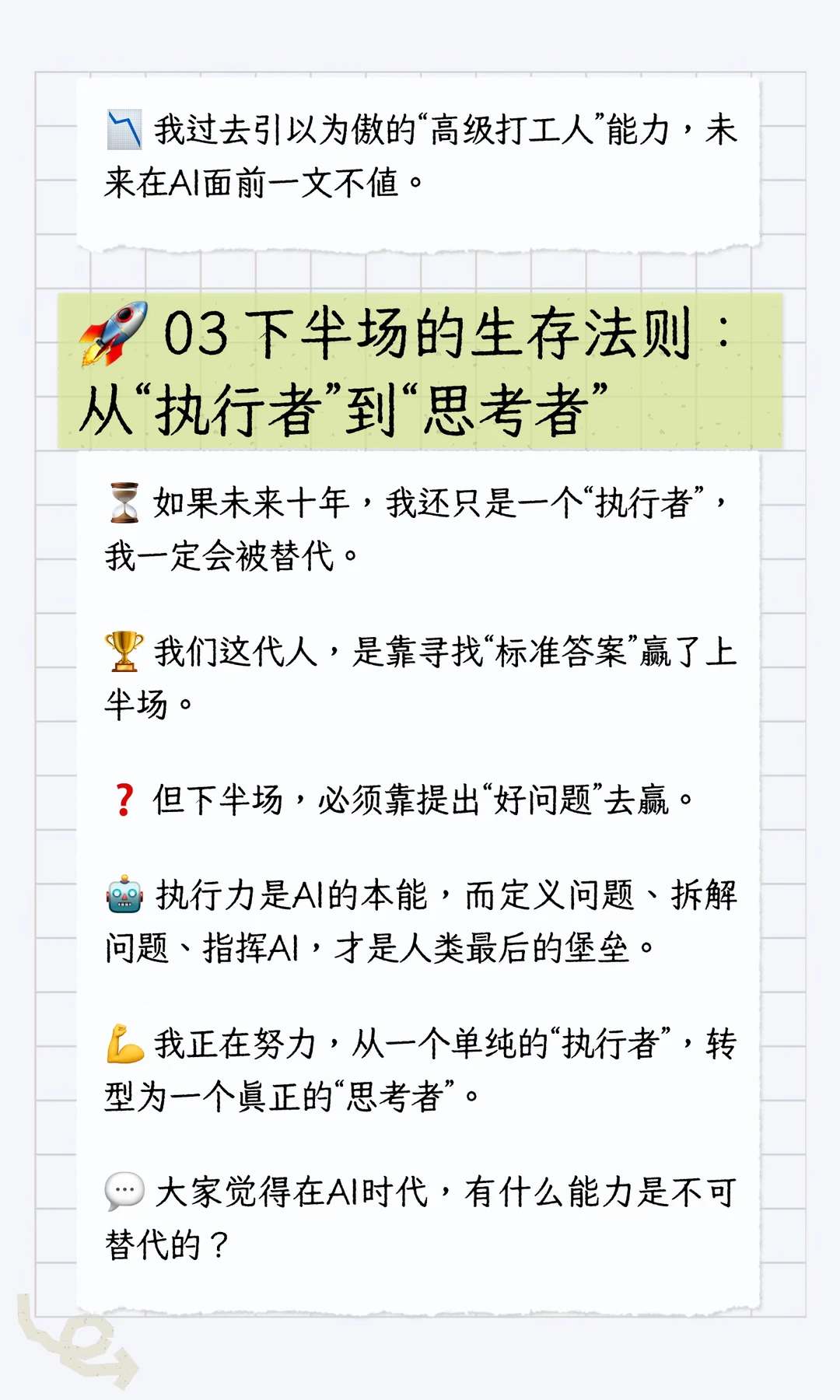 📉 我过去引以为傲的“高级打工人”能力，未来在AI面前一文不值。

🚀 03 下半场的生存法则：从“执行者”到“思考者”

⏳ 如果未来十年，我还只是一个“执行者”，我一定会被替代。

🏆 我们这代人，是靠寻找“标准答案”赢了上半场。

❓ 但下半场，必须靠提出“好问题”去赢。

🤖 执行力是AI的本能，而定义问题、拆解问题、指挥AI，才是人类最后的堡垒。

💪 我正在努力，从一个单纯的“执行者”，转型为一个真正的“思考者”。

💬 大家觉得在AI时代，有什么能力是不可替代的？